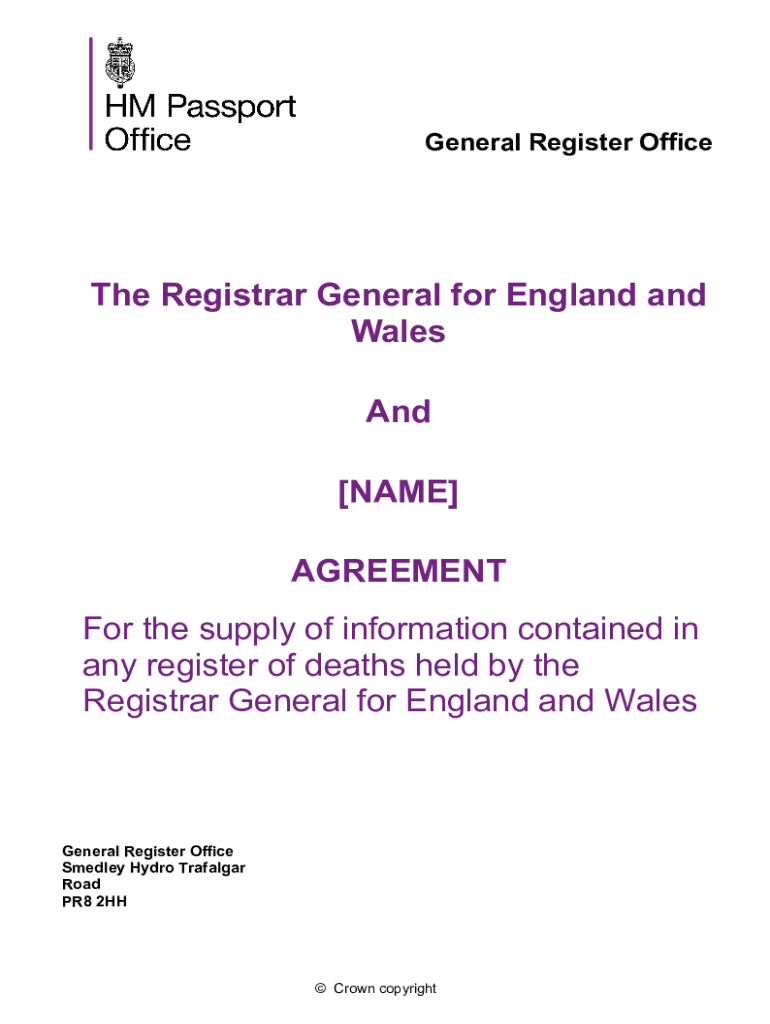 HM Passport Office

General Register Office

The Registrar General for England and Wales

And

[NAME]

AGREEMENT

For the supply of information contained in any register of deaths held by the Registrar General for England and Wales

General Register Office
Smedley Hydro Trafalgar Road
PR8 2HH

© Crown copyright